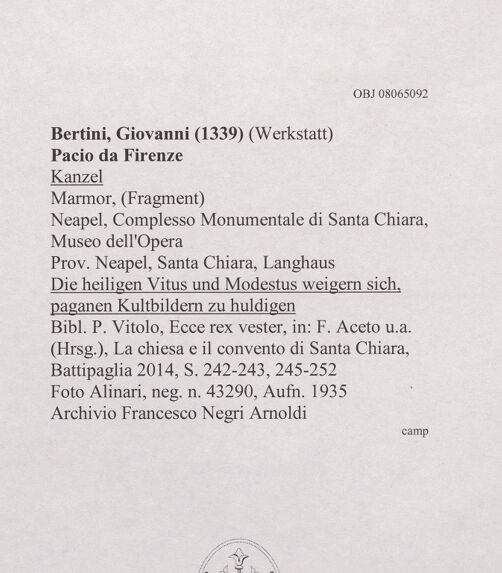 OBJ 08065092

Bertini, Giovanni (1339) (Werkstatt)
Pacio da Firenze
Kanzel
Marmor, (Fragment)
Neapel, Complesso Monumentale di Santa Chiara, Museo dell'Opera
Prov. Neapel, Santa Chiara, Langhaus
Die heiligen Vitus und Modestus weigern sich, paganen Kultbildern zu huldigen
Bibl. P. Vitolo, Ecce rex vester, in: F. Aceto u.a. (Hrsg.), La chiesa e il convento di Santa Chiara, Battipaglia 2014, S. 242-243, 245-252
Foto Alinari, neg. n. 43290, Aufn. 1935
Archivio Francesco Negri Arnoldi

camp